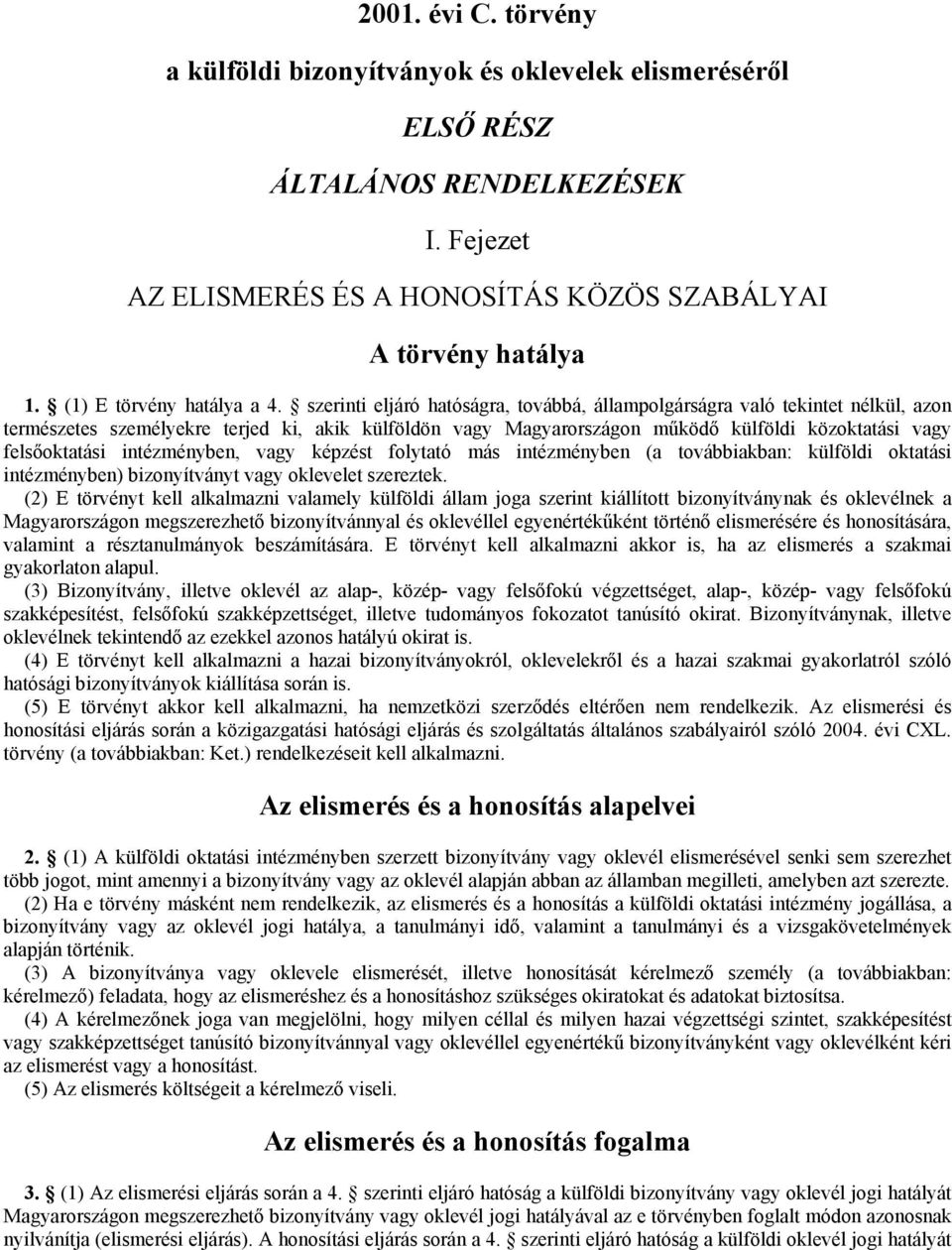 2001. évi C. törvény

a külföldi bizonyítványok és oklevelek elismeréséről

ELSŐ RÉSZ

ÁLTALÁNOS RENDELKEZÉSEK

I. Fejezet

AZ ELISMERÉS ÉS A HONOSÍTÁS KÖZÖS SZABÁLYAI

A törvény hatálya

1. § (1) E törvény hatálya a 4. § szerinti eljáró hatóságra, továbbá, állampolgárságra való tekintet nélkül, azon természetes személyekre terjed ki, akik külföldön vagy Magyarországon működő külföldi közoktatási vagy felsőoktatási intézményben, vagy képzést folytató más intézményben (a továbbiakban: külföldi oktatási intézményben) bizonyítványt vagy oklevelet szereztek.

(2) E törvényt kell alkalmazni valamely külföldi állam joga szerint kiállított bizonyítványnak és oklevélnek a Magyarországon megszerezhető bizonyítvánnyal és oklevéllel egyenértékűként történő elismerésére és honosítására, valamint a résztanulmányok beszámítására. E törvényt kell alkalmazni akkor is, ha az elismerés a szakmai gyakorlaton alapul.

(3) Bizonyítvány, illetve oklevél az alap-, közép- vagy felsőfokú végzettséget, alap-, közép- vagy felsőfokú szakképesítést, felsőfokú szakképzettséget, illetve tudományos fokozatot tanúsító okirat. Bizonyítványnak, illetve oklevélnek tekintendő az ezekkel azonos hatályú okirat is.

(4) E törvényt kell alkalmazni a hazai bizonyítványokról, oklevelekről és a hazai szakmai gyakorlatról szóló hatósági bizonyítványok kiállítása során is.

(5) E törvényt akkor kell alkalmazni, ha nemzetközi szerződés eltérően nem rendelkezik. Az elismerési és honosítási eljárás során a közigazgatási hatósági eljárás és szolgáltatás általános szabályairól szóló 2004. évi CXL. törvény (a továbbiakban: Ket.) rendelkezéseit kell alkalmazni.

Az elismerés és a honosítás alapelvei

2. § (1) A külföldi oktatási intézményben szerzett bizonyítvány vagy oklevél elismerésével senki sem szerezhet több jogot, mint amennyi a bizonyítvány vagy az oklevél alapján abban az államban megilleti, amelyben azt szerezte.

(2) Ha e törvény másként nem rendelkezik, az elismerés és a honosítás a külföldi oktatási intézmény jogállása, a bizonyítvány vagy az oklevél jogi hatálya, a tanulmányi idő, valamint a tanulmányi és a vizsgakövetelmények alapján történik.

(3) A bizonyítványa vagy oklevele elismerését, illetve honosítását kérelmező személy (a továbbiakban: kérelmező) feladata, hogy az elismeréshez és a honosításhoz szükséges okiratokat és adatokat biztosítsa.

(4) A kérelmezőnek joga van megjelölni, hogy milyen céllal és milyen hazai végzettségi szintet, szakképesítést vagy szakképzettséget tanúsító bizonyítvánnyal vagy oklevéllel egyenértékű bizonyítványként vagy oklevélként kéri az elismerést vagy a honosítást.

(5) Az elismerés költségeit a kérelmező viseli.

Az elismerés és a honosítás fogalma

3. § (1) Az elismerési eljárás során a 4. § szerinti eljáró hatóság a külföldi bizonyítvány vagy oklevél jogi hatályát Magyarországon megszerezhető bizonyítvány vagy oklevél jogi hatályával az e törvényben foglalt módon azonosnak nyilvánítja (elismerési eljárás). A honosítási eljárás során a 4. § szerinti eljáró hatóság a külföldi oklevél jogi hatályát